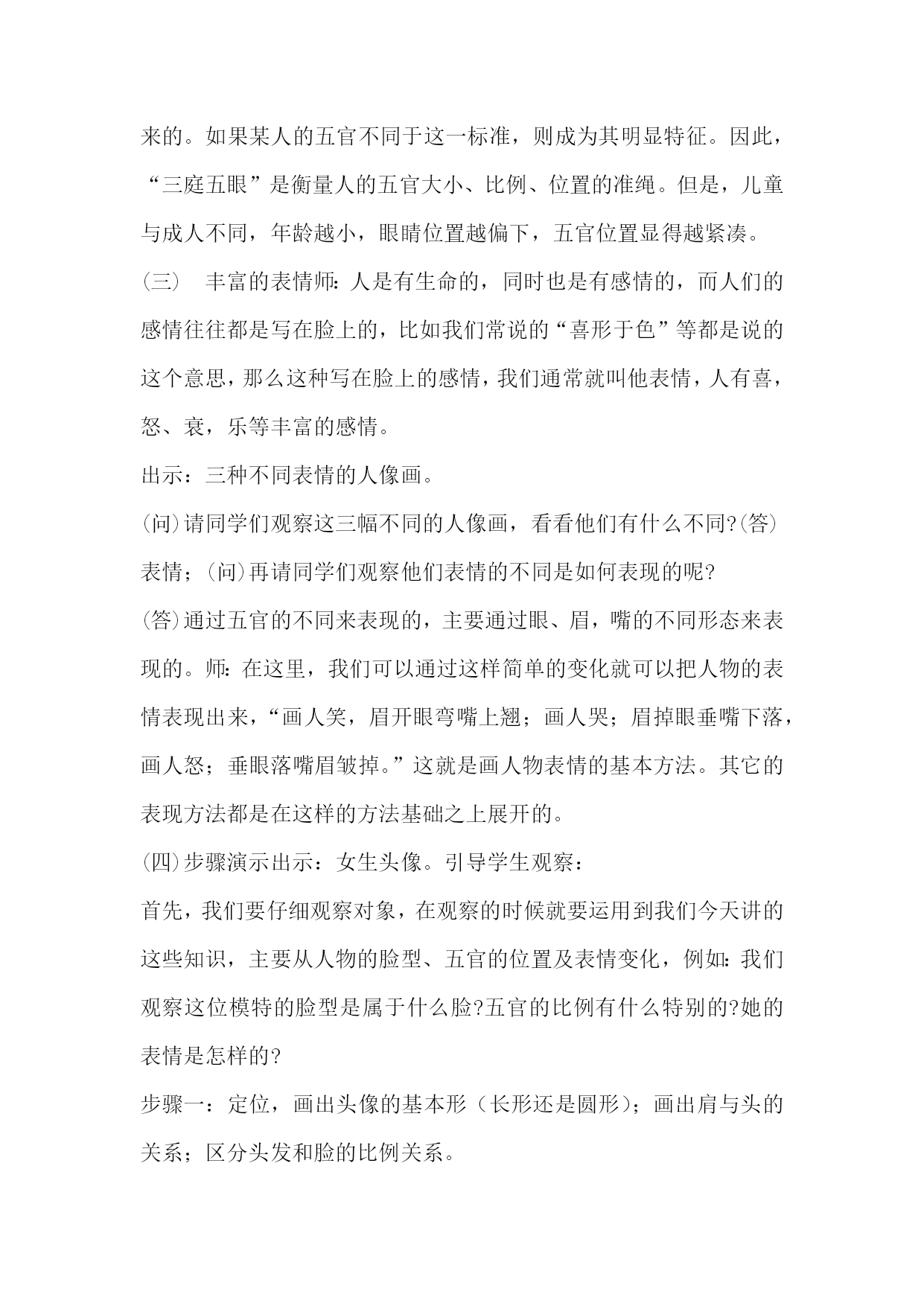 来的。如果某人的五官不同于这一标准，则成为其明显特征。因此，“三庭五眼”是衡量人的五官大小、比例、位置的准绳。但是，儿童与成人不同，年龄越小，眼睛位置越偏下，五官位置显得越紧凑。

(三)　丰富的表情师：人是有生命的，同时也是有感情的，而人们的感情往往都是写在脸上的，比如我们常说的“喜形于色”等都是说的这个意思，那么这种写在脸上的感情，我们通常就叫他表情，人有喜，怒、衰，乐等丰富的感情。

出示：三种不同表情的人像画。

(问)请同学们观察这三幅不同的人像画，看看他们有什么不同?(答)表情；(问)再请同学们观察他们表情的不同是如何表现的呢?

(答)通过五官的不同来表现的，主要通过眼、眉，嘴的不同形态来表现的。师：在这里，我们可以通过这样简单的变化就可以把人物的表情表现出来，“画人笑，眉开眼弯嘴上翘；画人哭；眉掉眼垂嘴下落，画人怒；垂眼落嘴眉皱掉。”这就是画人物表情的基本方法。其它的表现方法都是在这样的方法基础之上展开的。

(四)步骤演示出示：女生头像。引导学生观察：

首先，我们要仔细观察对象，在观察的时候就要运用到我们今天讲的这些知识，主要从人物的脸型、五官的位置及表情变化，例如：我们观察这位模特的脸型是属于什么脸?五官的比例有什么特别的?她的表情是怎样的?

步骤一：定位，画出头像的基本形（长形还是圆形）；画出肩与头的关系；区分头发和脸的比例关系。